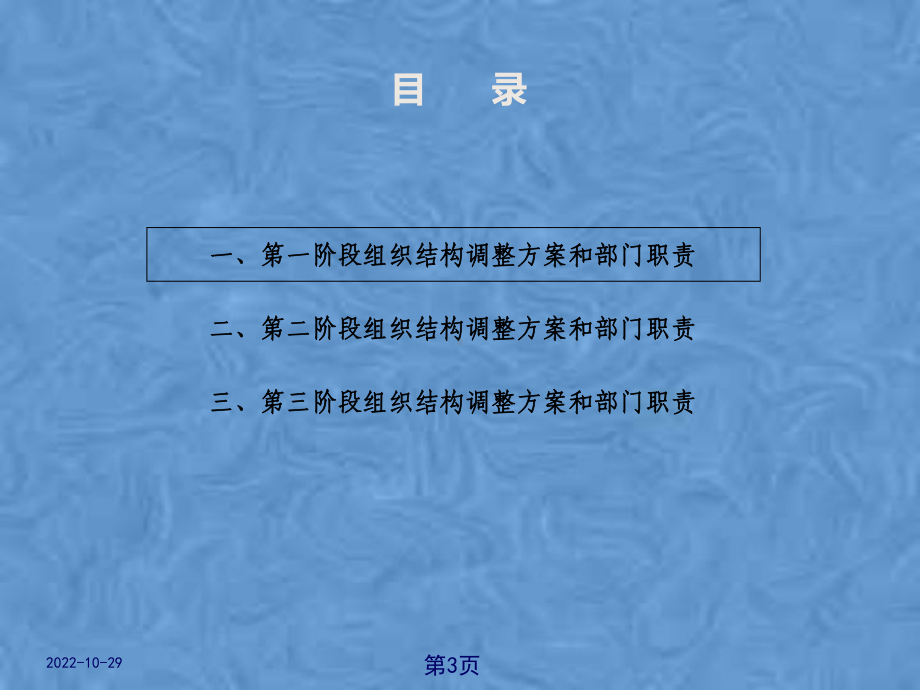 目　录

一、第一阶段组织结构调整方案和部门职责

二、第二阶段组织结构调整方案和部门职责

三、第三阶段组织结构调整方案和部门职责

2022-10-29

第3页